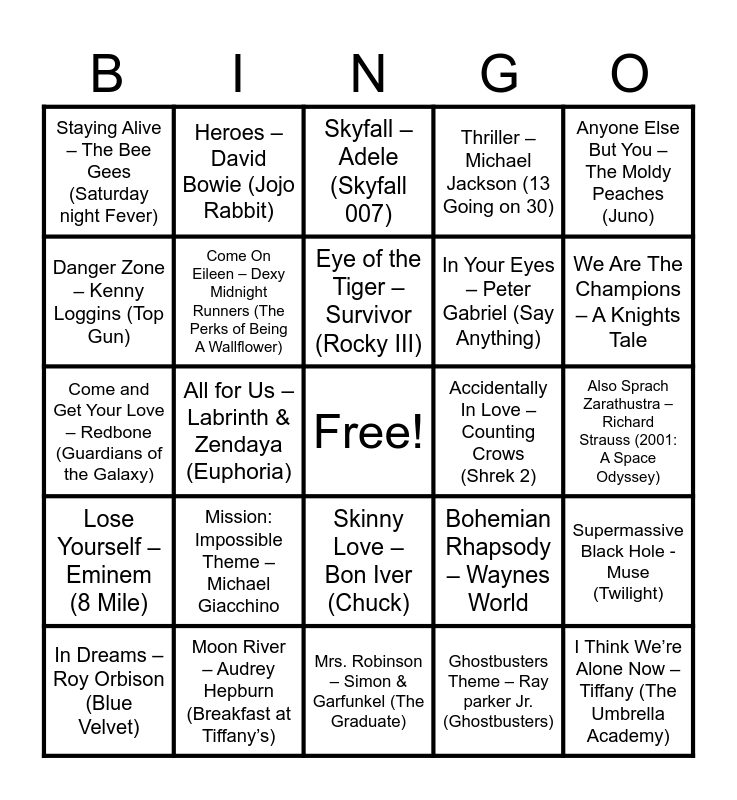 | B | I | N | G | O |
|---|---|---|---|---|
| Staying Alive – The Bee Gees (Saturday night Fever) | Heroes – David Bowie (Jojo Rabbit) | Skyfall – Adele (Skyfall 007) | Thriller – Michael Jackson (13 Going on 30) | Anyone Else But You – The Moldy Peaches (Juno) |
| Danger Zone – Kenny Loggins (Top Gun) | Come On Eileen – Dexy Midnight Runners (The Perks of Being A Wallflower) | Eye of the Tiger – Survivor (Rocky III) | In Your Eyes – Peter Gabriel (Say Anything) | We Are The Champions – A Knights Tale |
| Come and Get Your Love – Redbone (Guardians of the Galaxy) | All for Us – Labrinth & Zendaya (Euphoria) | Free! | Accidentally In Love – Counting Crows (Shrek 2) | Also Sprach Zarathustra – Richard Strauss (2001: A Space Odyssey) |
| Lose Yourself – Eminem (8 Mile) | Mission: Impossible Theme – Michael Giacchino | Skinny Love – Bon Iver (Chuck) | Bohemian Rhapsody – Waynes World | Supermassive Black Hole - Muse (Twilight) |
| In Dreams – Roy Orbison (Blue Velvet) | Moon River – Audrey Hepburn (Breakfast at Tiffany's) | Mrs. Robinson – Simon & Garfunkel (The Graduate) | Ghostbusters Theme – Ray parker Jr. (Ghostbusters) | I Think We're Alone Now – Tiffany (The Umbrella Academy) |